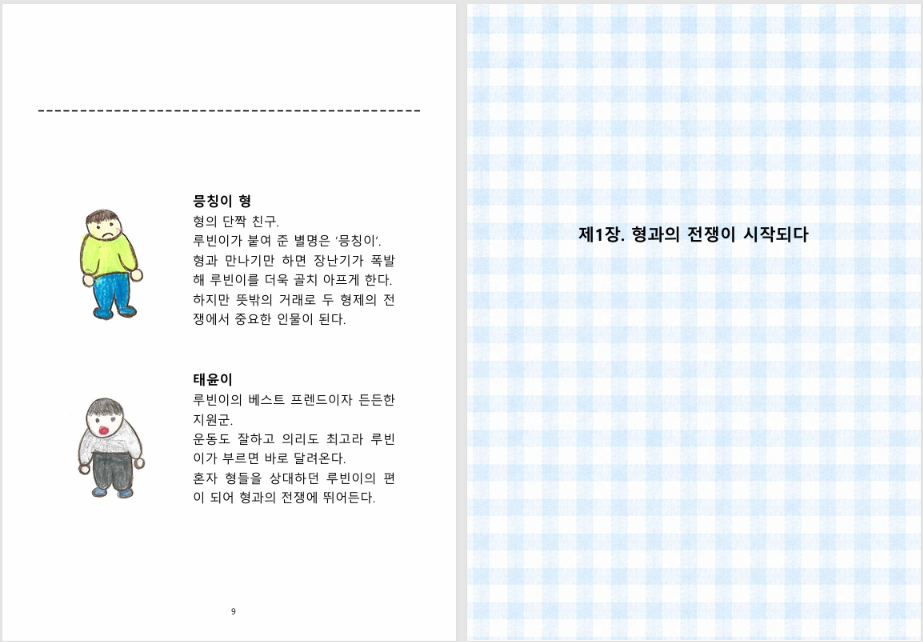 뭉칭이 형
형의 단짝 친구.
루빈이가 붙여 준 별명은 '뭉칭이'.
형과 만나기만 하면 장난기가 폭발해 루빈이를 더욱 골치 아프게 한다.
하지만 뜻밖의 거래로 두 형제의 전쟁에서 중요한 인물이 된다.

태윤이
루빈이의 베스트 프렌드이자 든든한 지원군.
운동도 잘하고 의리도 최고라 루빈이가 부르면 바로 달려온다.
혼자 형들을 상대하던 루빈이의 편이 되어 형과의 전쟁에 뛰어든다.

9

제1장. 형과의 전쟁이 시작되다